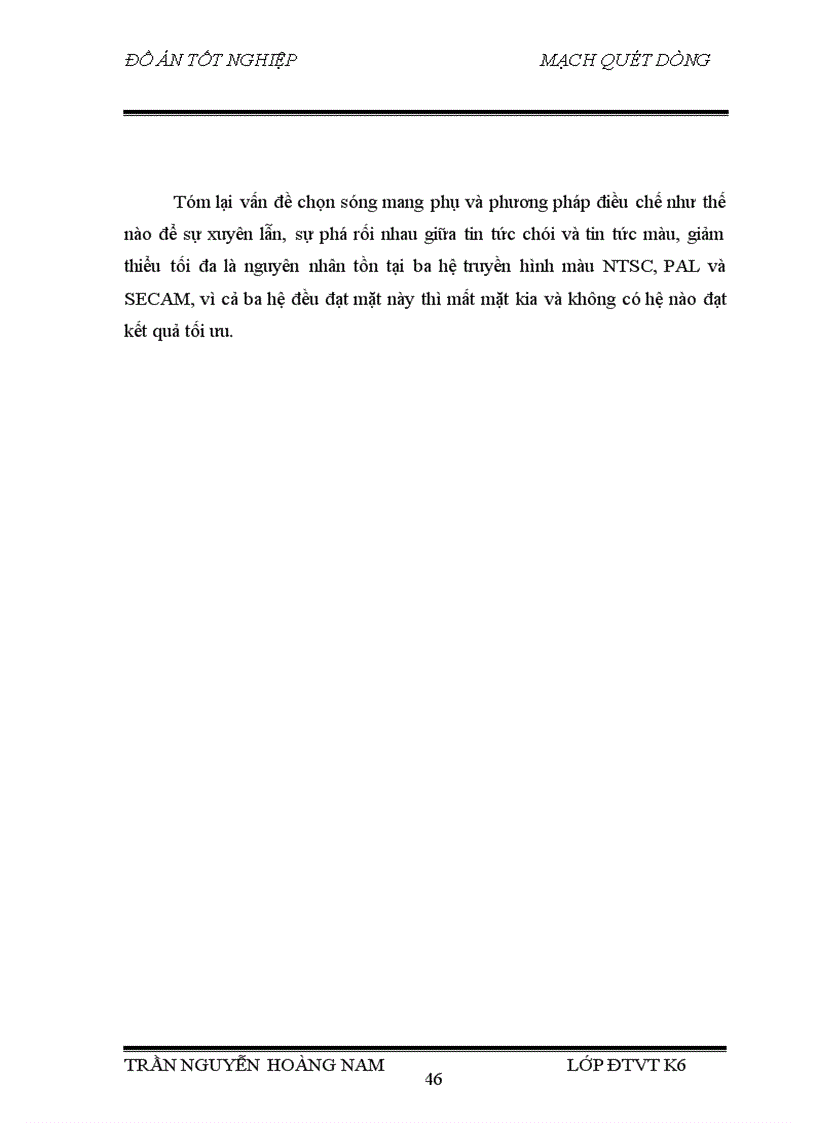 ĐỒ ÁN TỐT NGHIỆP MẠCH QUÉT DÒNG

Tóm lại vấn đề chọn sóng mang phụ và phương pháp điều chế như thế nào để sự xuyên lẫn, sự phá rối nhau giữa tin tức chói và tin tức màu, giảm thiểu tối đa là nguyên nhân tồn tại ba hệ truyền hình màu NTSC, PAL và SECAM, vì cả ba hệ đều đạt mặt này thì mất mặt kia và không có hệ nào đạt kết quả tối ưu.

TRẦN NGUYỄN HOÀNG NAM LỚP ĐTVT K6
46